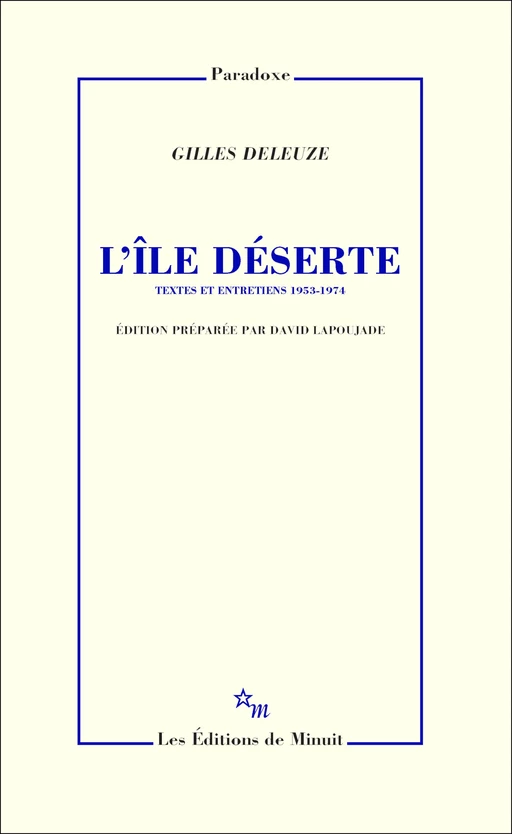 Paradoxe

GILLES DELEUZE

L'ÎLE DÉSERTE

TEXTES ET ENTRETIENS 1953-1974

ÉDITION PRÉPARÉE PAR DAVID LAPOUJADE

m

Les Éditions de Minuit